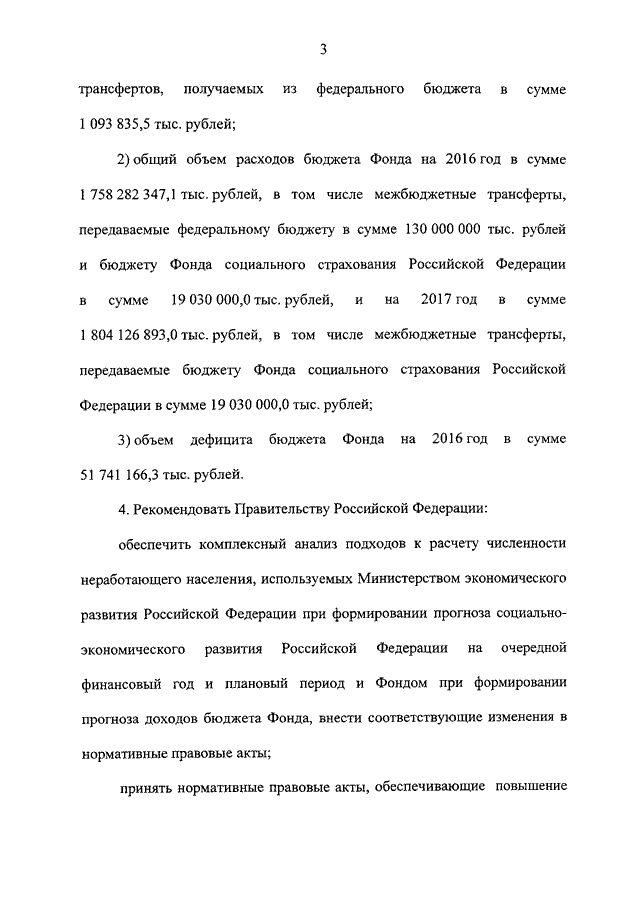 3

трансфертов, получаемых из федерального бюджета в сумме 1 093 835,5 тыс. рублей;

2) общий объем расходов бюджета Фонда на 2016 год в сумме 1 758 282 347,1 тыс. рублей, в том числе межбюджетные трансферты, передаваемые федеральному бюджету в сумме 130 000 000 тыс. рублей и бюджету Фонда социального страхования Российской Федерации в сумме 19 030 000,0 тыс. рублей, и на 2017 год в сумме 1 804 126 893,0 тыс. рублей, в том числе межбюджетные трансферты, передаваемые бюджету Фонда социального страхования Российской Федерации в сумме 19 030 000,0 тыс. рублей;

3) объем дефицита бюджета Фонда на 2016 год в сумме 51 741 166,3 тыс. рублей.

4. Рекомендовать Правительству Российской Федерации:

обеспечить комплексный анализ подходов к расчету численности неработающего населения, используемых Министерством экономического развития Российской Федерации при формировании прогноза социально-экономического развития Российской Федерации на очередной финансовый год и плановый период и Фондом при формировании прогноза доходов бюджета Фонда, внести соответствующие изменения в нормативные правовые акты;

принять нормативные правовые акты, обеспечивающие повышение